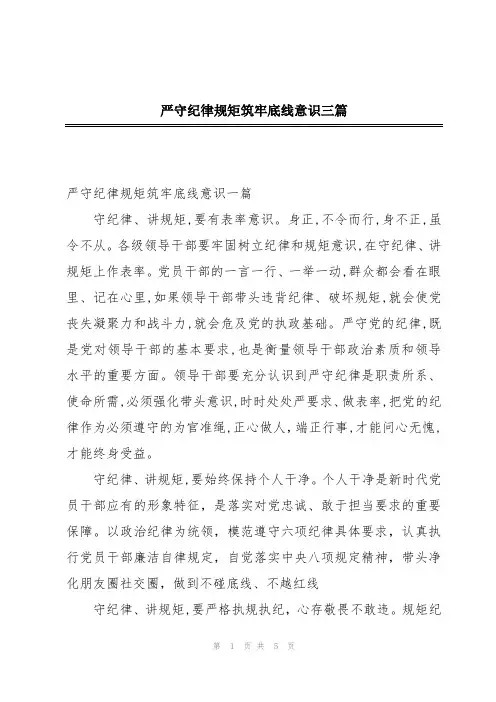 严守纪律规矩筑牢底线意识三篇

严守纪律规矩筑牢底线意识一篇

守纪律、讲规矩,要有表率意识。身正,不令而行,身不正,虽令不从。各级领导干部要牢固树立纪律和规矩意识,在守纪律、讲规矩上作表率。党员干部的一言一行、一举一动,群众都会看在眼里、记在心里,如果领导干部带头违背纪律、破坏规矩,就会使党丧失凝聚力和战斗力,就会危及党的执政基础。严守党的纪律,既是党对领导干部的基本要求,也是衡量领导干部政治素质和领导水平的重要方面。领导干部要充分认识到严守纪律是职责所系、使命所需,必须强化带头意识,时时处处严要求、做表率,把党的纪律作为必须遵守的为官准绳,正心做人,端正行事,才能问心无愧,才能终身受益。

守纪律、讲规矩,要始终保持个人干净。个人干净是新时代党员干部应有的形象特征,是落实对党忠诚、敢于担当要求的重要保障。以政治纪律为统领,模范遵守六项纪律具体要求,认真执行党员干部廉洁自律规定,自觉落实中央八项规定精神,带头净化朋友圈社交圈,做到不碰底线、不越红线

守纪律、讲规矩,要严格执规执纪,心存敬畏不敢违。规矩纪

第 1 页 共 5 页